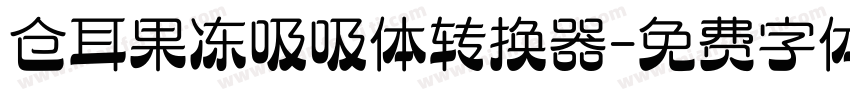 仓耳果冻吸吸体转换器-免费字体